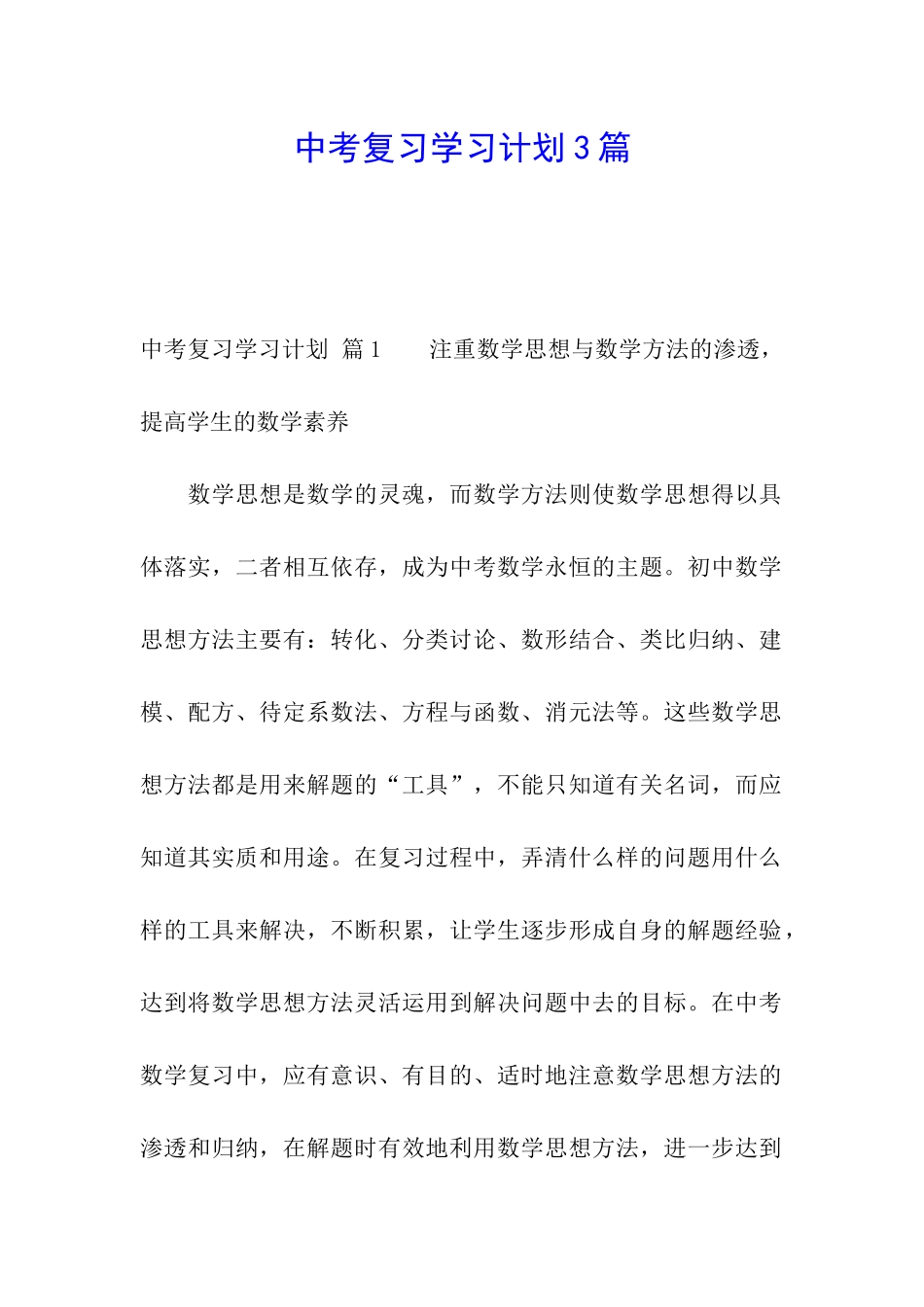 中考复习学习计划3篇

中考复习学习计划 篇1　　注重数学思想与数学方法的渗透，提高学生的数学素养

数学思想是数学的灵魂，而数学方法则使数学思想得以具体落实，二者相互依存，成为中考数学永恒的主题。初中数学思想方法主要有：转化、分类讨论、数形结合、类比归纳、建模、配方、待定系数法、方程与函数、消元法等。这些数学思想方法都是用来解题的“工具”，不能只知道有关名词，而应知道其实质和用途。在复习过程中，弄清什么样的问题用什么样的工具来解决，不断积累，让学生逐步形成自身的解题经验，达到将数学思想方法灵活运用到解决问题中去的目标。在中考数学复习中，应有意识、有目的、适时地注意数学思想方法的渗透和归纳，在解题时有效地利用数学思想方法，进一步达到